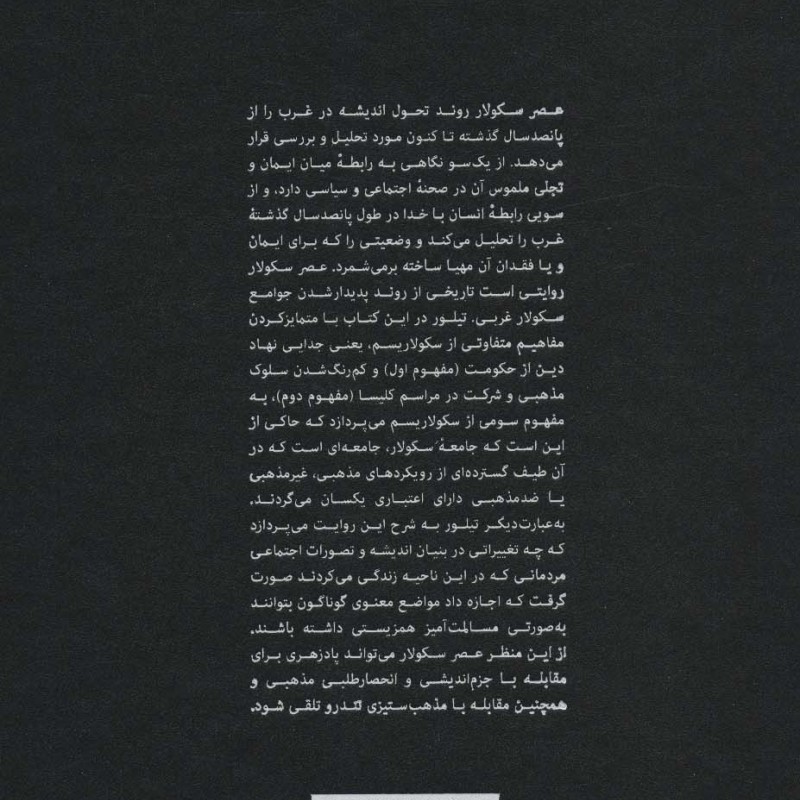 عصر سکولار روند تحول اندیشه در غرب را از پانصدسال گذشته تا کنون مورد تحلیل و بررسی قرار می‌دهد. از یک‌سو نگاهی به رابطهٔ میان ایمان و تجلی ملموس آن در صحنهٔ اجتماعی و سیاسی دارد، و از سویی رابطهٔ انسان با خدا در طول پانصدسال گذشتهٔ غرب را تحلیل می‌کند و وضعیتی را که برای ایمان و یا فقدان آن مهیا ساخته برمی‌شمرد. عصر سکولار روایتی است تاریخی از روند پدیدارشدن جوامع سکولار غربی. تیلور در این کتاب با متمایزکردن مفاهیم متفاوتی از سکولاریسم، یعنی جدایی نهاد دین از حکومت (مفهوم اول) و کم‌رنگ‌شدن سلوک مذهبی و شرکت در مراسم کلیسا (مفهوم دوم)، به مفهوم سومی از سکولاریسم می‌پردازد که حاکی از این است که جامعهٔ سکولار، جامعه‌ای است که در آن طیف گسترده‌ای از رویکردهای مذهبی، غیرمذهبی یا ضدمذهبی دارای اعتباری یکسان می‌گردند. به‌عبارت‌دیگر تیلور به شرح این روایت می‌پردازد که چه تغییراتی در بنیان اندیشه و تصورات اجتماعی مردمانی که در این ناحیه زندگی می‌کردند صورت گرفت که اجازه داد مواضع معنوی گوناگون بتوانند به‌صورتی مسالمت‌آمیز همزیستی داشته باشند. از این منظر عصر سکولار می‌تواند پادزهری برای مقابله با جزم‌اندیشی و انحصارطلبی مذهبی و همچنین مقابله با مذهب‌ستیزی تندرو تلقی شود.